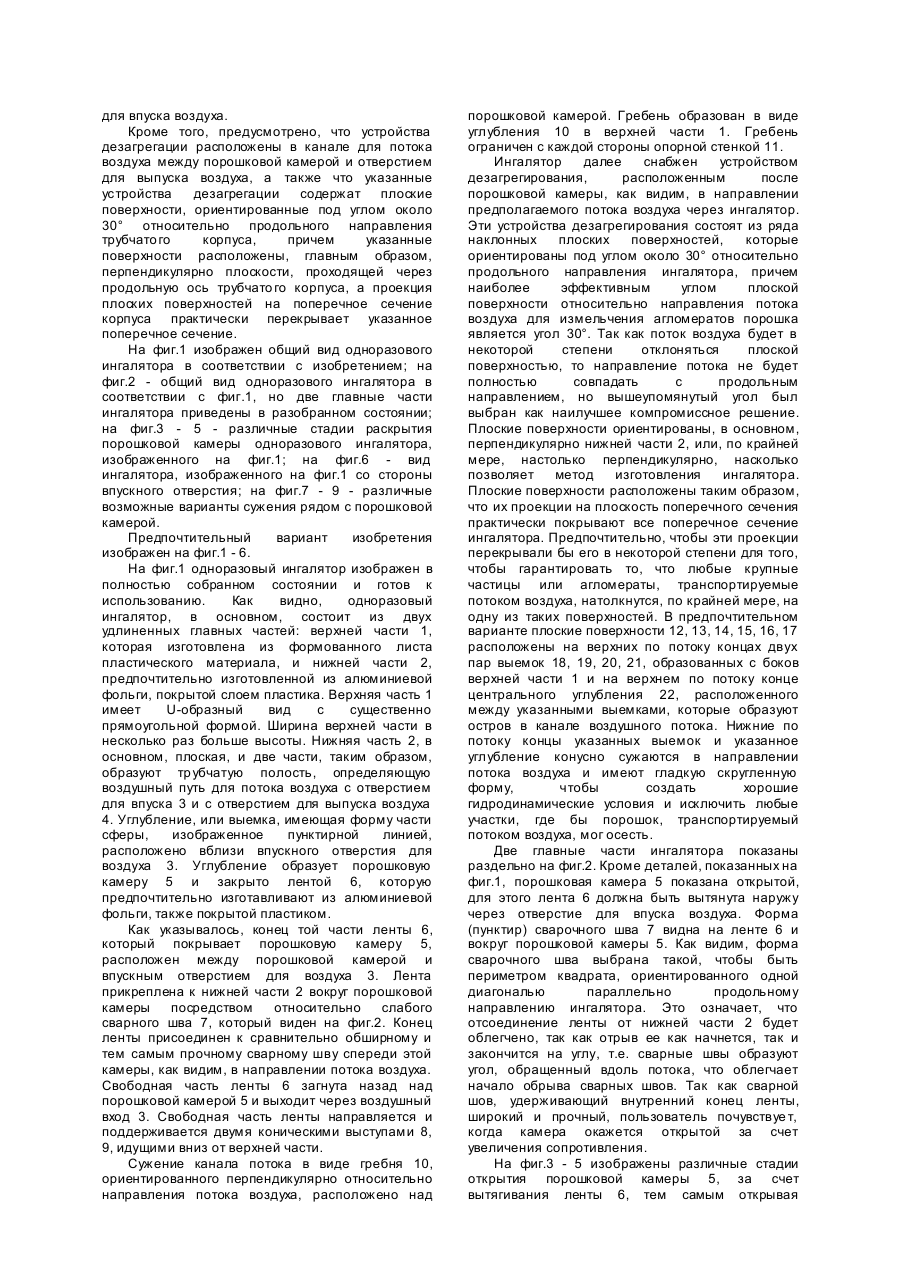 для впуска воздуха.

Кроме того, предусмотрено, что устройства дезагрегации расположены в канале для потока воздуха между порошковой камерой и отверстием для выпуска воздуха, а также что указанные устройства дезагрегации содержат плоские поверхности, ориентированные под углом около 30° относительно продольного направления трубчатого корпуса, причем указанные поверхности расположены, главным образом, перпендикулярно плоскости, проходящей через продольную ось трубчатого корпуса, а проекция плоских поверхностей на поперечное сечение корпуса практически перекрывает указанное поперечное сечение.

На фиг.1 изображен общий вид одноразового ингалятора в соответствии с изобретением; на фиг.2 - общий вид одноразового ингалятора в соответствии с фиг.1, но две главные части ингалятора приведены в разобранном состоянии; на фиг.3 - 5 - различные стадии раскрытия порошковой камеры одноразового ингалятора, изображенного на фиг.1; на фиг.6 - вид ингалятора, изображенного на фиг.1 со стороны впускного отверстия; на фиг.7 - 9 - различные возможные варианты сужения рядом с порошковой камерой.

Предпочтительный вариант изобретения изображен на фиг.1 - 6.

На фиг.1 одноразовый ингалятор изображен в полностью собранном состоянии и готов к использованию. Как видно, одноразовый ингалятор, в основном, состоит из двух удлиненных главных частей: верхней части 1, которая изготовлена из формованного листа пластического материала, и нижней части 2, предпочтительно изготовленной из алюминиевой фольги, покрытой слоем пластика. Верхняя часть 1 имеет U-образный вид с существенно прямоугольной формой. Ширина верхней части в несколько раз больше высоты. Нижняя часть 2, в основном, плоская, и две части, таким образом, образуют трубчатую полость, определяющую воздушный путь для потока воздуха с отверстием для впуска 3 и с отверстием для выпуска воздуха 4. Углубление, или выемка, имеющая форму части сферы, изображенное пунктирной линией, расположено вблизи впускного отверстия для воздуха 3. Углубление образует порошковую камеру 5 и закрыто лентой 6, которую предпочтительно изготавливают из алюминиевой фольги, также покрытой пластиком.

Как указывалось, конец той части ленты 6, который покрывает порошковую камеру 5, расположен между порошковой камерой и впускным отверстием для воздуха 3. Лента прикреплена к нижней части 2 вокруг порошковой камеры посредством относительно слабого сварного шва 7, который виден на фиг.2. Конец ленты присоединен к сравнительно обширному и тем самым прочному сварному шву спереди этой камеры, как видим, в направлении потока воздуха. Свободная часть ленты 6 загнута назад над порошковой камерой 5 и выходит через воздушный вход 3. Свободная часть ленты направляется и поддерживается двумя коническими выступами 8, 9, идущими вниз от верхней части.

Сужение канала потока в виде гребня 10, ориентированного перпендикулярно относительно направления потока воздуха, расположено над порошковой камерой. Гребень образован в виде углубления 10 в верхней части 1. Гребень ограничен с каждой стороны опорной стенкой 11.

Ингалятор далее снабжен устройством дезагрегирования, расположенным после порошковой камеры, как видим, в направлении предполагаемого потока воздуха через ингалятор. Эти устройства дезагрегирования состоят из ряда наклонных плоских поверхностей, которые ориентированы под углом около 30° относительно продольного направления ингалятора, причем наиболее эффективным углом плоской поверхности относительно направления потока воздуха для измельчения агломератов порошка является угол 30°. Так как поток воздуха будет в некоторой степени отклоняться плоской поверхностью, то направление потока не будет полностью совпадать с продольным направлением, но вышеупомянутый угол был выбран как наилучшее компромиссное решение. Плоские поверхности ориентированы, в основном, перпендикулярно нижней части 2, или, по крайней мере, настолько перпендикулярно, насколько позволяет метод изготовления ингалятора. Плоские поверхности расположены таким образом, что их проекции на плоскость поперечного сечения практически покрывают все поперечное сечение ингалятора. Предпочтительно, чтобы эти проекции перекрывали бы его в некоторой степени для того, чтобы гарантировать то, что любые крупные частицы или агломераты, транспортируемые потоком воздуха, натолкнутся, по крайней мере, на одну из таких поверхностей. В предпочтительном варианте плоские поверхности 12, 13, 14, 15, 16, 17 расположены на верхних по потоку концах двух пар выемок 18, 19, 20, 21, образованных с боков верхней части 1 и на верхнем по потоку конце центрального углубления 22, расположенного между указанными выемками, которые образуют остров в канале воздушного потока. Нижние по потоку концы указанных выемок и указанное углубление конусно сужаются в направлении потока воздуха и имеют гладкую скругленную форму, чтобы создать хорошие гидродинамические условия и исключить любые участки, где бы порошок, транспортируемый потоком воздуха, мог осесть.

Две главные части ингалятора показаны раздельно на фиг.2. Кроме деталей, показанных на фиг.1, порошковая камера 5 показана открытой, для этого лента 6 должна быть вытянута наружу через отверстие для впуска воздуха. Форма (пунктир) сварочного шва 7 видна на ленте 6 и вокруг порошковой камеры 5. Как видим, форма сварочного шва выбрана такой, чтобы быть периметром квадрата, ориентированного одной диагональю параллельно продольному направлению ингалятора. Это означает, что отсоединение ленты от нижней части 2 будет облегчено, так как отрыв ее как начнется, так и закончится на углу, т.е. сварные швы образуют угол, обращенный вдоль потока, что облегчает начало обрыва сварных швов. Так как сварной шов, удерживающий внутренний конец ленты, широкий и прочный, пользователь почувствует, когда камера окажется открытой за счет увеличения сопротивления.

На фиг.3 - 5 изображены различные стадии открытия порошковой камеры 5, за счет вытягивания ленты 6, тем самым открывая